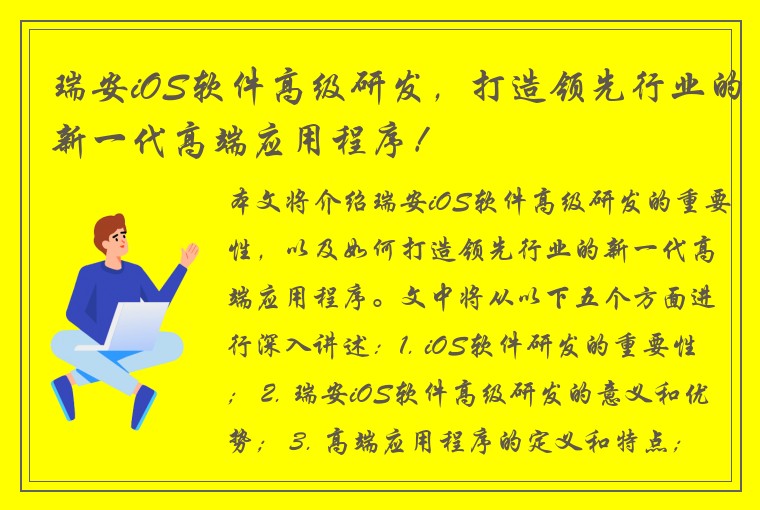 瑞安iOS软件高级研发，打造领先行业的新一代高端应用程序！

本文将介绍瑞安iOS软件高级研发的重要性，以及如何打造领先行业的新一代高端应用程序。文中将从以下五个方面进行深入讲述：1. iOS软件研发的重要性；2. 瑞安iOS软件高级研发的意义和优势；3. 高端应用程序的定义和特点；